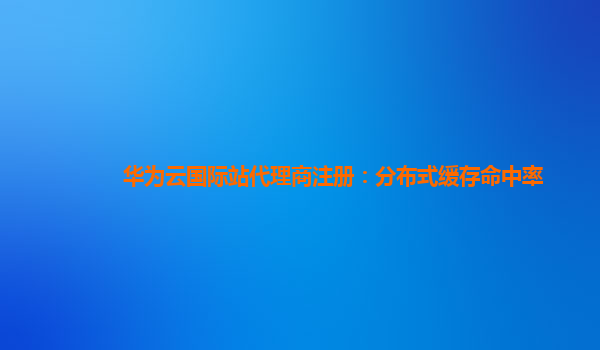 华为云国际站代理商注册：分布式缓存命中率